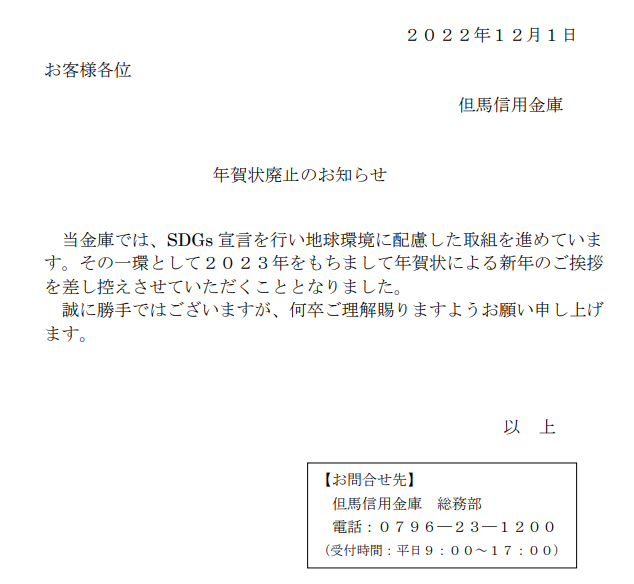 ２０２２年１２月１日

お客様各位

但馬信用金庫

年賀状廃止のお知らせ

当金庫では、SDGs宣言を行い地球環境に配慮した取組を進めています。その一環として２０２３年をもちまして年賀状による新年のご挨拶を差し控えさせていただくこととなりました。

誠に勝手ではございますが、何卒ご理解賜りますようお願い申し上げます。

以　上

【お問合せ先】
但馬信用金庫　総務部
電話：０７９６―２３―１２００
（受付時間：平日９：００～１７：００）